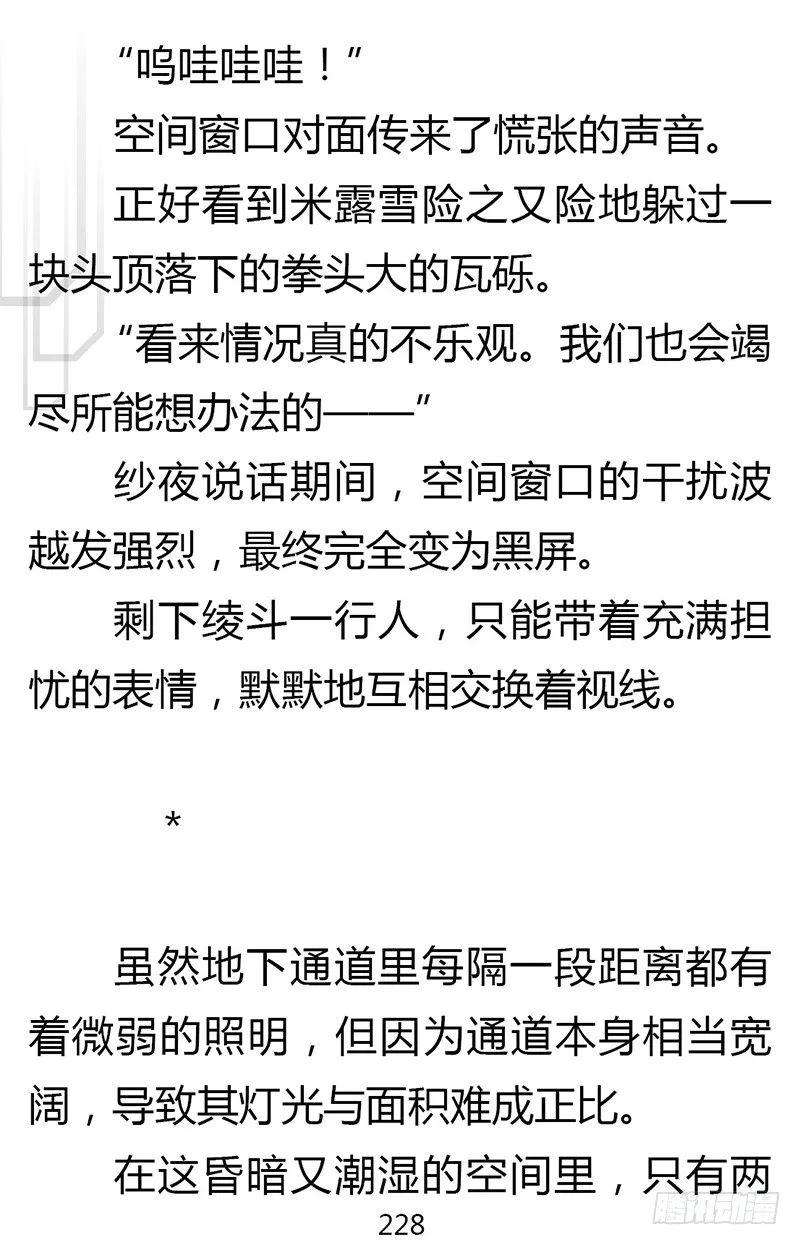 “呜哇哇哇！”

空间窗口对面传来了慌张的声音。

正好看到米露雪险之又险地躲过一块头顶落下的拳头大的瓦砾。

“看来情况真的不乐观。我们也会竭尽所能想办法的——”

纱夜说话期间，空间窗口的干扰波越发强烈，最终完全变为黑屏。

剩下绫斗一行人，只能带着充满担忧的表情，默默地互相交换着视线。

*

虽然地下通道里每隔一段距离都有着微弱的照明，但因为通道本身相当宽阔，导致其灯光与面积难成正比。

在这昏暗又潮湿的空间里，只有两

228

腾讯动漫